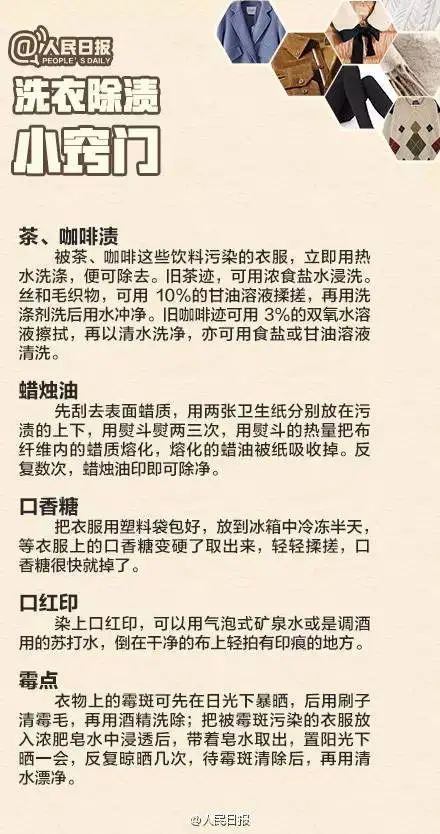 @人民日报
PEOPLE'S DAILY

洗衣除渍

小窍门

茶、咖啡渍
被茶、咖啡这些饮料污染的衣服，立即用热水洗涤，便可除去。旧茶迹，可用浓食盐水浸洗。丝和毛织物，可用 10%的甘油溶液揉搓，再用洗涤剂洗后用水冲净。旧咖啡迹可用 3%的双氧水溶液擦拭，再以清水洗净，亦可用食盐或甘油溶液清洗。

蜡烛油
先刮去表面蜡质，用两张卫生纸分别放在污渍的上下，用熨斗熨两三次，用熨斗的热量把布纤维内的蜡质熔化，熔化的蜡油被纸吸收掉。反复数次，蜡烛油印即可除净。

口香糖
把衣服用塑料袋包好，放到冰箱中冷冻半天，等衣服上的口香糖变硬了取出来，轻轻揉搓，口香糖很快就掉了。

口红印
染上口红印，可以用气泡式矿泉水或是调酒用的苏打水，倒在干净的布上轻拍有印痕的地方。

霉点
衣物上的霉斑可先在日光下暴晒，后用刷子清霉毛，再用酒精洗除；把被霉斑污染的衣服放入浓肥皂水中浸透后，带着皂水取出，置阳光下晒一会，反复晾晒几次，待霉斑清除后，再用清水漂净。

@人民日报